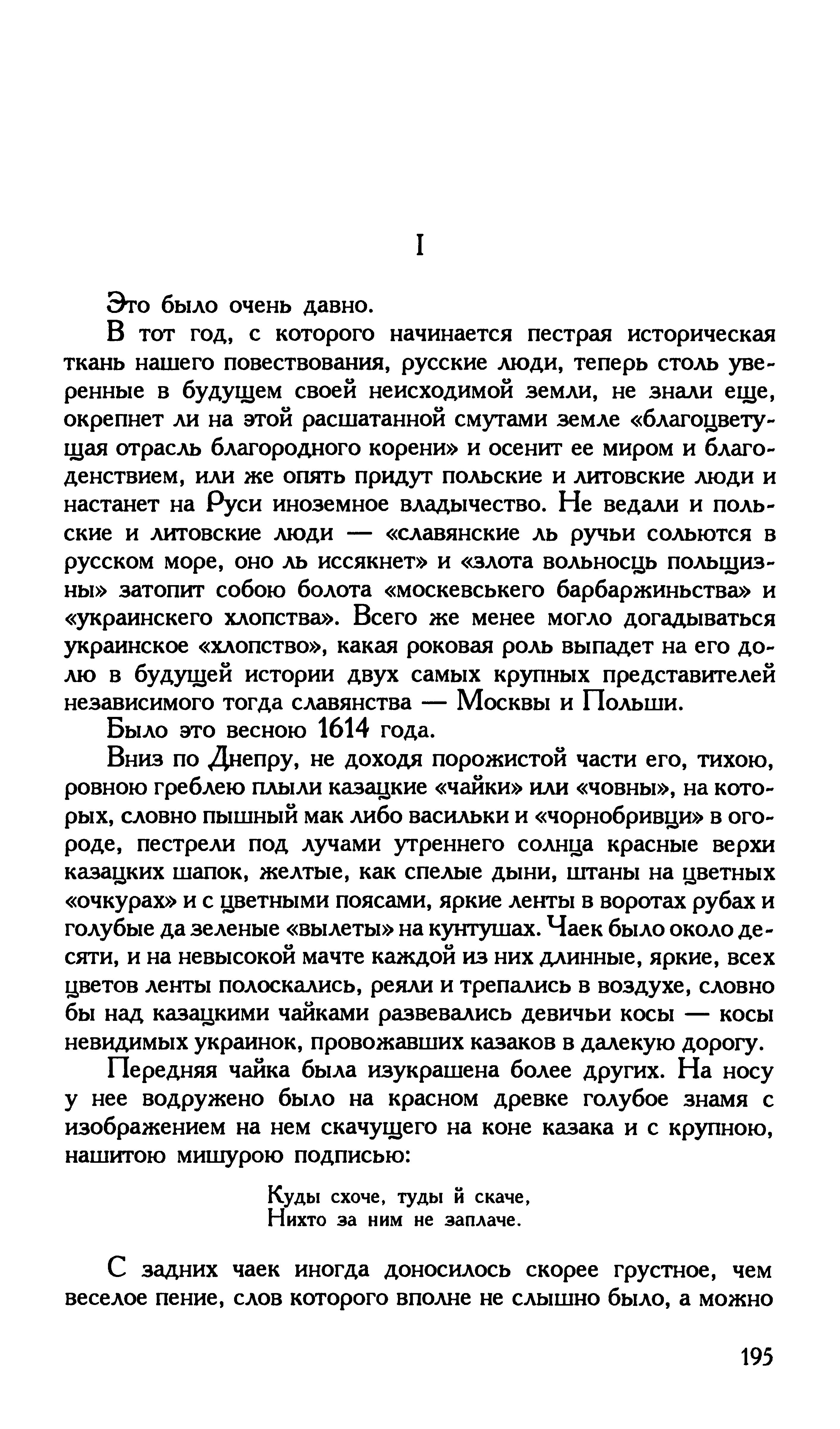 I

Это было очень давно.

В тот год, с которого начинается пестрая историческая ткань нашего повествования, русские люди, теперь столь уверенные в будущем своей неисходимой земли, не знали еще, окрепнет ли на этой расшатанной смутами земле «благоцветущая отрасль благородного корени» и осенит ее миром и благоденствием, или же опять придут польские и литовские люди и настанет на Руси иноземное владычество. Не ведали и польские и литовские люди — «славянские ль ручьи сольются в русском море, оно ль иссякнет» и «злота вольносць польщизны» затопит собою болота «москевськего барбаржиньства» и «украинскего хлопства». Всего же менее могло догадываться украинское «хлопство», какая роковая роль выпадет на его долю в будущей истории двух самых крупных представителей независимого тогда славянства — Москвы и Польши.

Было это весною 1614 года.

Вниз по Днепру, не доходя порожистой части его, тихою, ровною греблею плыли казацкие «чайки» или «човны», на которых, словно пышный мак либо васильки и «чорнобривци» в огороде, пестрели под лучами утреннего солнца красные верхи казацких шапок, желтые, как спелые дыни, штаны на цветных «очкурах» и с цветными поясами, яркие ленты в воротах рубах и голубые да зеленые «вылеты» на кунтушах. Чаек было около десяти, и на невысокой мачте каждой из них длинные, яркие, всех цветов ленты полоскались, реяли и трепались в воздухе, словно бы над казацкими чайками развевались девичьи косы — косы невидимых украинок, провожавших казаков в далекую дорогу.

Передняя чайка была изукрашена более других. На носу у нее водружено было на красном древке голубое знамя с изображением на нем скачущего на коне казака и с крупною, нашитою мишурою подписью:

Куды схоче, туды й скаче,
Нихто за ним не заплаче.

С задних чаек иногда доносилось скорее грустное, чем веселое пение, слов которого вполне не слышно было, а можно

195